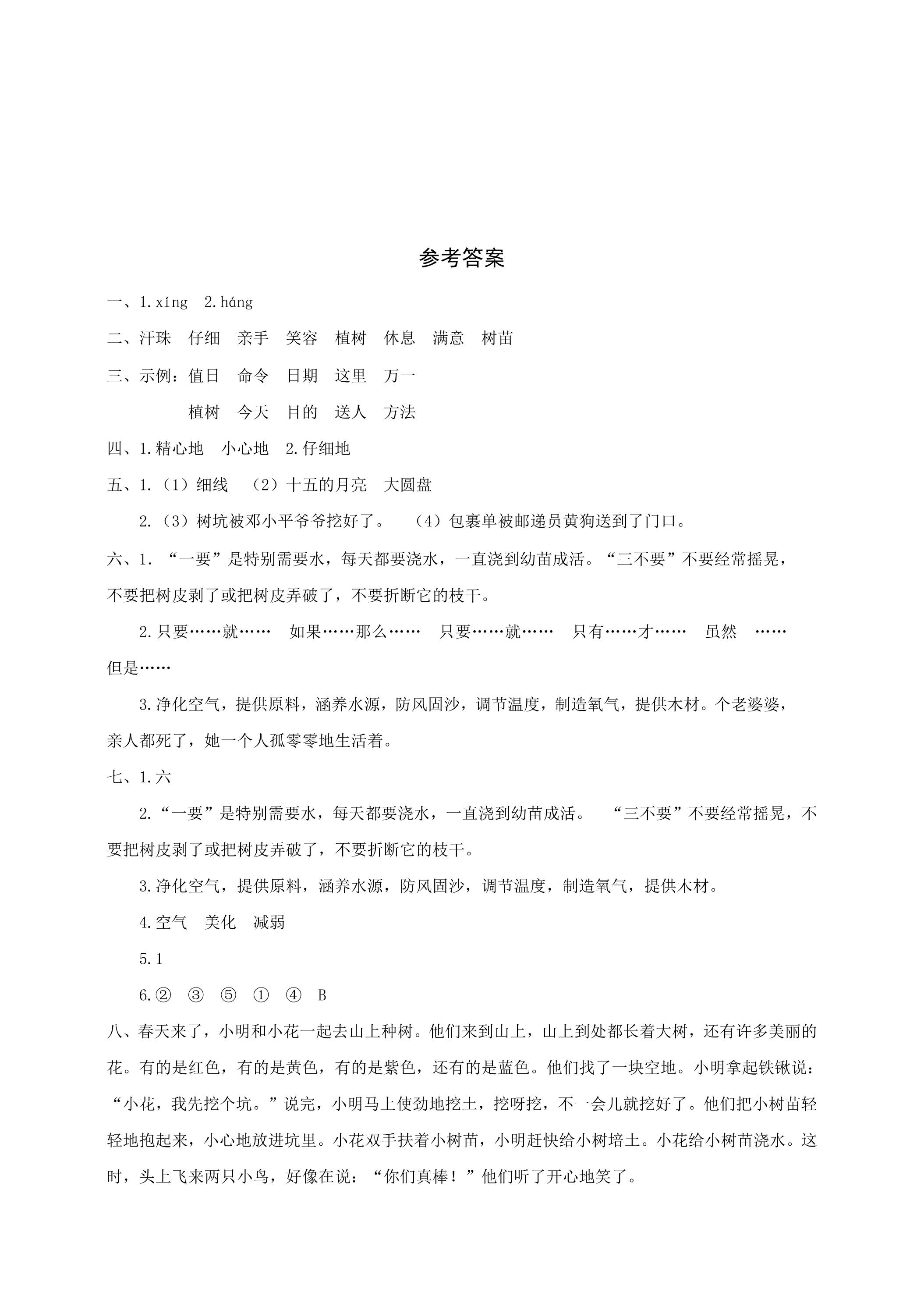 参考答案

一、1.xíng 2.háng

二、汗珠 仔细 亲手 笑容 植树 休息 满意 树苗

三、示例：值日 命令 日期 这里 万一

植树 今天 目的 送人 方法

四、1.精心地 小心地 2.仔细地

五、1.（1）细线 （2）十五的月亮 大圆盘

2.（3）树坑被邓小平爷爷挖好了。 （4）包裹单被邮递员黄狗送到了门口。

六、1.“一要”是特别需要水，每天都要浇水，一直浇到幼苗成活。“三不要”不要经常摇晃，不要把树皮剥了或把树皮弄破了，不要折断它的枝干。

2.只要……就…… 如果……那么…… 只要……就…… 只有……才…… 虽然 ……但是……

3.净化空气，提供原料，涵养水源，防风固沙，调节温度，制造氧气，提供木材。个老婆婆，亲人都死了，她一个人孤零零地生活着。

七、1.六

2.“一要”是特别需要水，每天都要浇水，一直浇到幼苗成活。 “三不要”不要经常摇晃，不要把树皮剥了或把树皮弄破了，不要折断它的枝干。

3.净化空气，提供原料，涵养水源，防风固沙，调节温度，制造氧气，提供木材。

4.空气 美化 减弱

5.1

6.② ③ ⑤ ① ④ B

八、春天来了，小明和小花一起去山上种树。他们来到山上，山上到处都长着大树，还有许多美丽的花。有的是红色，有的是黄色，有的是紫色，还有的是蓝色。他们找了一块空地。小明拿起铁锹说：“小花，我先挖个坑。”说完，小明马上使劲地挖土，挖呀挖，不一会儿就挖好了。他们把小树苗轻轻地抱起来，小心地放进坑里。小花双手扶着小树苗，小明赶快给小树培土。小花给小树苗浇水。这时，头上飞来两只小鸟，好像在说：“你们真棒！”他们听了开心地笑了。